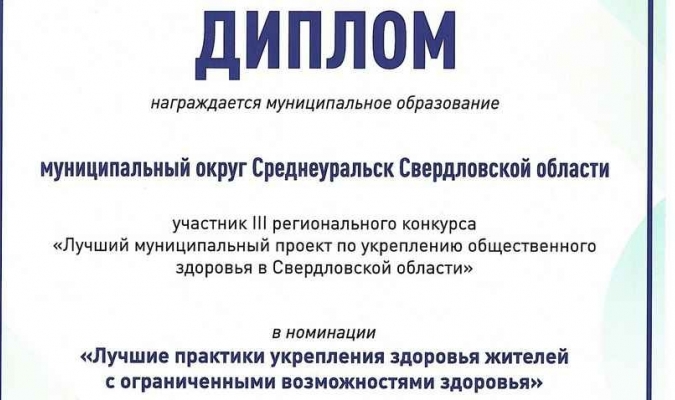 ДИПЛОМ

награждается муниципальное образование

муниципальный округ Среднеуральск Свердловской области

участник III регионального конкурса «Лучший муниципальный проект по укреплению общественного здоровья в Свердловской области»

в номинации
«Лучшие практики укрепления здоровья жителей с ограниченными возможностями здоровья»